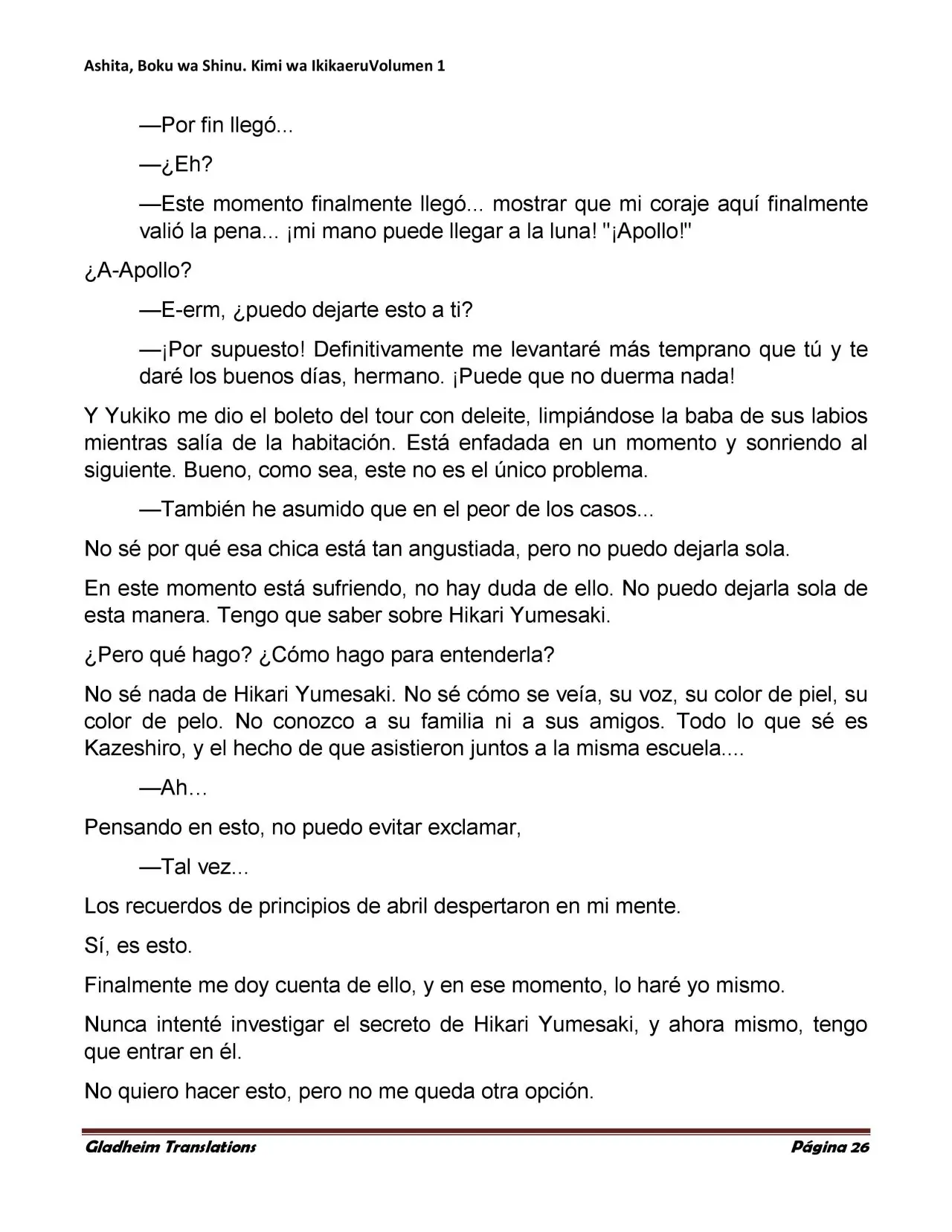 Ashita, Boku wa Shinu. Kimi wa IkikaeruVolumen 1

—Por fin llegó...

—¿Eh?

—Este momento finalmente llegó... mostrar que mi coraje aquí finalmente valió la pena... ¡mi mano puede llegar a la luna! "¡Apollo!"

¿A-Apollo?

—E-erm, ¿puedo dejarte esto a ti?

—¡Por supuesto! Definitivamente me levantaré más temprano que tú y te daré los buenos días, hermano. ¡Puede que no duerma nada!

Y Yukiko me dio el boleto del tour con deleite, limpiándose la baba de sus labios mientras salía de la habitación. Está enfadada en un momento y sonriendo al siguiente. Bueno, como sea, este no es el único problema.

—También he asumido que en el peor de los casos...

No sé por qué esa chica está tan angustiada, pero no puedo dejarla sola.

En este momento está sufriendo, no hay duda de ello. No puedo dejarla sola de esta manera. Tengo que saber sobre Hikari Yumesaki.

¿Pero qué hago? ¿Cómo hago para entenderla?

No sé nada de Hikari Yumesaki. No sé cómo se veía, su voz, su color de piel, su color de pelo. No conozco a su familia ni a sus amigos. Todo lo que sé es Kazeshiro, y el hecho de que asistieron juntos a la misma escuela....

—Ah…

Pensando en esto, no puedo evitar exclamar,

—Tal vez...

Los recuerdos de principios de abril despertaron en mi mente.

Sí, es esto.

Finalmente me doy cuenta de ello, y en ese momento, lo haré yo mismo.

Nunca intenté investigar el secreto de Hikari Yumesaki, y ahora mismo, tengo que entrar en él.

No quiero hacer esto, pero no me queda otra opción.

Gladheim Translations Página 26